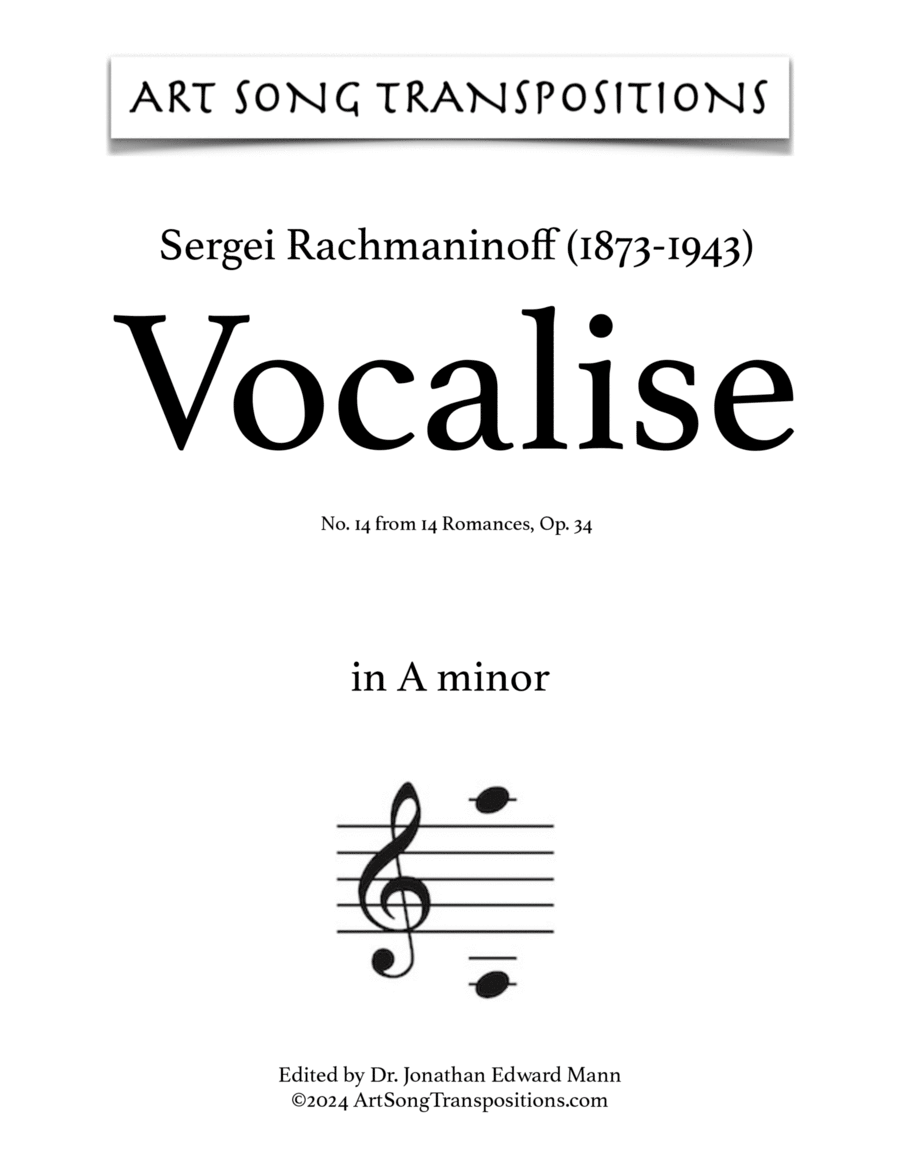 ART SONG TRANSPOSITIONS

Sergei Rachmaninoff (1873-1943)

Vocalise

No. 14 from 14 Romances, Op. 34

in A minor

Edited by Dr. Jonathan Edward Mann
©2024 ArtSongTranspositions.com